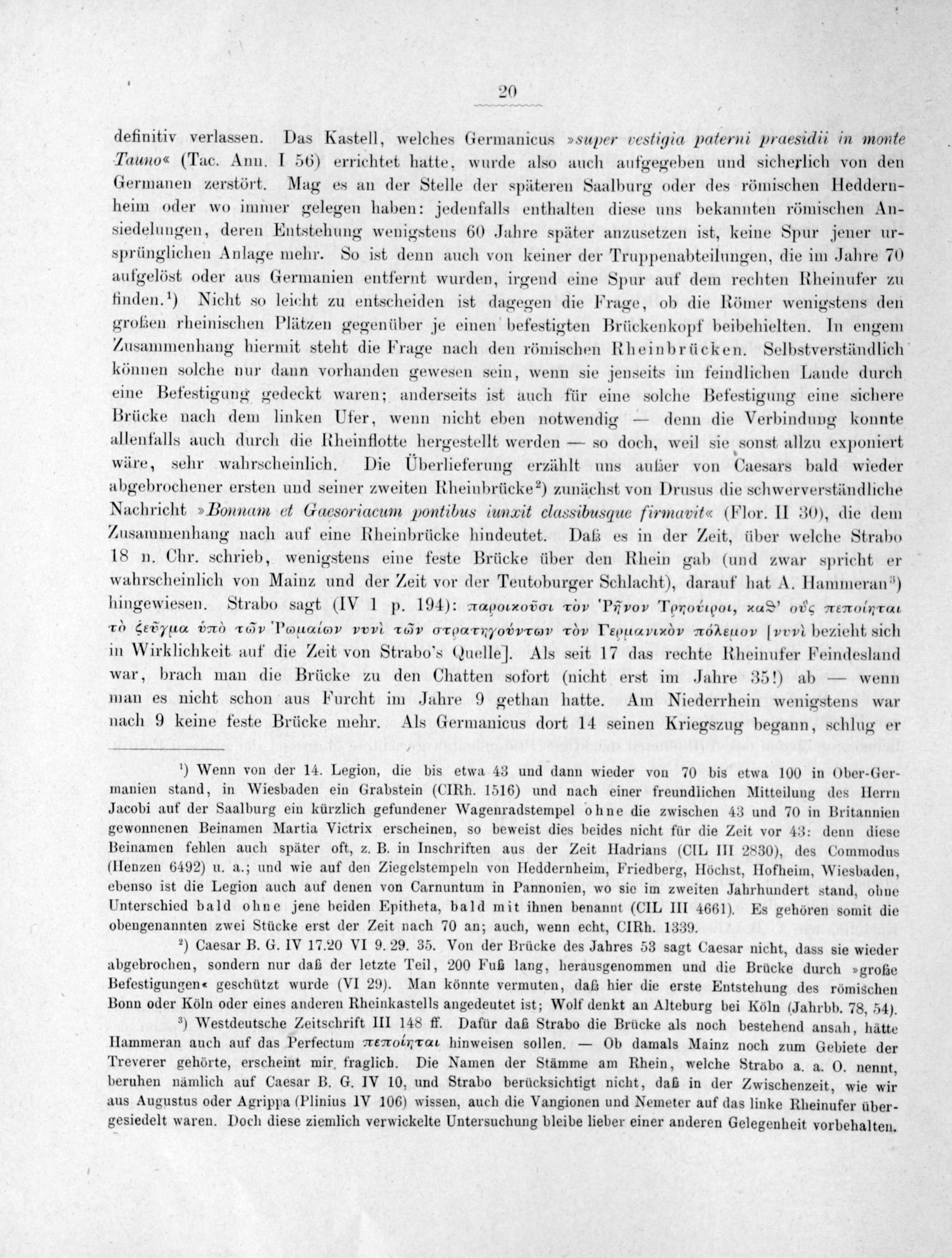 20

definitiv verlassen. Das Kastell, welches Germanicus »super vestigia paterni praesidii in monte Tauno« (Tac. Ann. I 56) errichtet hatte, wurde also auch aufgegeben und sicherlich von den Germanen zerstört. Mag es an der Stelle der späteren Saalburg oder des römischen Heddernheim oder wo immer gelegen haben: jedenfalls enthalten diese uns bekannten römischen Ansiedelungen, deren Entstehung wenigstens 60 Jahre später anzusetzen ist, keine Spur jener ursprünglichen Anlage mehr. So ist denn auch von keiner der Truppenabteilungen, die im Jahre 70 aufgelöst oder aus Germanien entfernt wurden, irgend eine Spur auf dem rechten Rheinufer zu finden.¹) Nicht so leicht zu entscheiden ist dagegen die Frage, ob die Römer wenigstens den großen rheinischen Plätzen gegenüber je einen befestigten Brückenkopf beibehielten. In engem Zusammenhang hiermit steht die Frage nach den römischen Rheinbrücken. Selbstverständlich können solche nur dann vorhanden gewesen sein, wenn sie jenseits im feindlichen Lande durch eine Befestigung gedeckt waren; anderseits ist auch für eine solche Befestigung eine sichere Brücke nach dem linken Ufer, wenn nicht eben notwendig — denn die Verbindung konnte allenfalls auch durch die Rheinflotte hergestellt werden — so doch, weil sie sonst allzu exponiert wäre, sehr wahrscheinlich. Die Überlieferung erzählt uns außer von Caesars bald wieder abgebrochener ersten und seiner zweiten Rheinbrücke²) zunächst von Drusus die schwerverständliche Nachricht »Bonnam et Gaesoriacum pontibus iunxit classibusque firmavit« (Flor. II 30), die dem Zusammenhang nach auf eine Rheinbrücke hindeutet. Daß es in der Zeit, über welche Strabo 18 n. Chr. schrieb, wenigstens eine feste Brücke über den Rhein gab (und zwar spricht er wahrscheinlich von Mainz und der Zeit vor der Teutoburger Schlacht), darauf hat A. Hammeran³) hingewiesen. Strabo sagt (IV 1 p. 194): παροικοῦσι τὸν Ῥῆνον Τρηούιροι, καθ' οὓς πεποίηται τὸ ζεῦγμα ὑπὸ τῶν Ῥωμαίων νυνὶ τῶν στρατηγούντων τὸν Γερμανικὸν πόλεμον [νυνὶ bezieht sich in Wirklichkeit auf die Zeit von Strabo's Quelle]. Als seit 17 das rechte Rheinufer Feindesland war, brach man die Brücke zu den Chatten sofort (nicht erst im Jahre 35!) ab — wenn man es nicht schon aus Furcht im Jahre 9 gethan hatte. Am Niederrhein wenigstens war nach 9 keine feste Brücke mehr. Als Germanicus dort 14 seinen Kriegszug begann, schlug er

¹) Wenn von der 14. Legion, die bis etwa 43 und dann wieder von 70 bis etwa 100 in Ober-Germanien stand, in Wiesbaden ein Grabstein (CIRh. 1516) und nach einer freundlichen Mitteilung des Herrn Jacobi auf der Saalburg ein kürzlich gefundener Wagenradstempel ohne die zwischen 43 und 70 in Britannien gewonnenen Beinamen Martia Victrix erscheinen, so beweist dies beides nicht für die Zeit vor 43: denn diese Beinamen fehlen auch später oft, z. B. in Inschriften aus der Zeit Hadrians (CIL III 2830), des Commodus (Henzen 6492) u. a.; und wie auf den Ziegelstempeln von Heddernheim, Friedberg, Höchst, Hofheim, Wiesbaden, ebenso ist die Legion auch auf denen von Carnuntum in Pannonien, wo sie im zweiten Jahrhundert stand, ohne Unterschied bald ohne jene beiden Epitheta, bald mit ihnen benannt (CIL III 4661). Es gehören somit die obengenannten zwei Stücke erst der Zeit nach 70 an; auch, wenn echt, CIRh. 1339.

²) Caesar B. G. IV 17.20 VI 9. 29. 35. Von der Brücke des Jahres 53 sagt Caesar nicht, dass sie wieder abgebrochen, sondern nur daß der letzte Teil, 200 Fuß lang, herausgenommen und die Brücke durch »große Befestigungen« geschützt wurde (VI 29). Man könnte vermuten, daß hier die erste Entstehung des römischen Bonn oder Köln oder eines anderen Rheinkastells angedeutet ist; Wolf denkt an Alteburg bei Köln (Jahrbb. 78, 54).

³) Westdeutsche Zeitschrift III 148 ff. Dafür daß Strabo die Brücke als noch bestehend ansah, hätte Hammeran auch auf das Perfectum πεποίηται hinweisen sollen. — Ob damals Mainz noch zum Gebiete der Treverer gehörte, erscheint mir fraglich. Die Namen der Stämme am Rhein, welche Strabo a. a. O. nennt, beruhen nämlich auf Caesar B. G. IV 10, und Strabo berücksichtigt nicht, daß in der Zwischenzeit, wie wir aus Augustus oder Agrippa (Plinius IV 106) wissen, auch die Vangionen und Nemeter auf das linke Rheinufer übergesiedelt waren. Doch diese ziemlich verwickelte Untersuchung bleibe lieber einer anderen Gelegenheit vorbehalten.